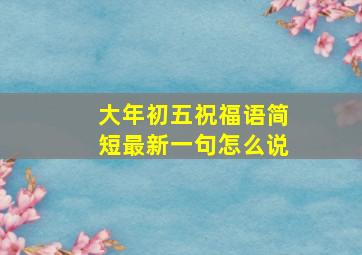 大年初五祝福语简短最新一句怎么说